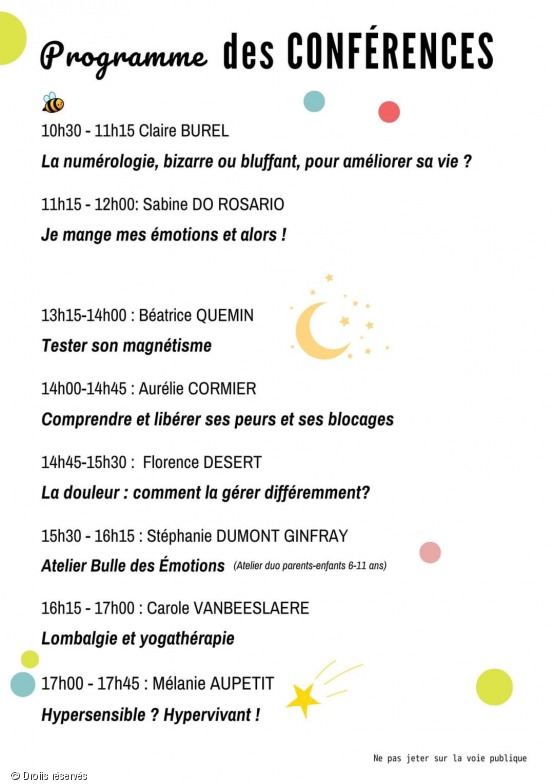 Programme des CONFÉRENCES

10h30 - 11h15 Claire BUREL

La numérologie, bizarre ou bluffant, pour améliorer sa vie ?

11h15 - 12h00: Sabine DO ROSARIO

Je mange mes émotions et alors !

13h15-14h00 : Béatrice QUEMIN

Tester son magnétisme

14h00-14h45 : Aurélie CORMIER

Comprendre et libérer ses peurs et ses blocages

14h45-15h30 : Florence DESERT

La douleur : comment la gérer différemment?

15h30 - 16h15 : Stéphanie DUMONT GINFRAY

Atelier Bulle des Émotions (Atelier duo parents-enfants 6-11 ans)

16h15 - 17h00 : Carole VANBEESLAERE

Lombalgie et yogathérapie

17h00 - 17h45 : Mélanie AUPETIT

Hypersensible ? Hypervivant !

Ne pas jeter sur la voie publique

© Droits réservés